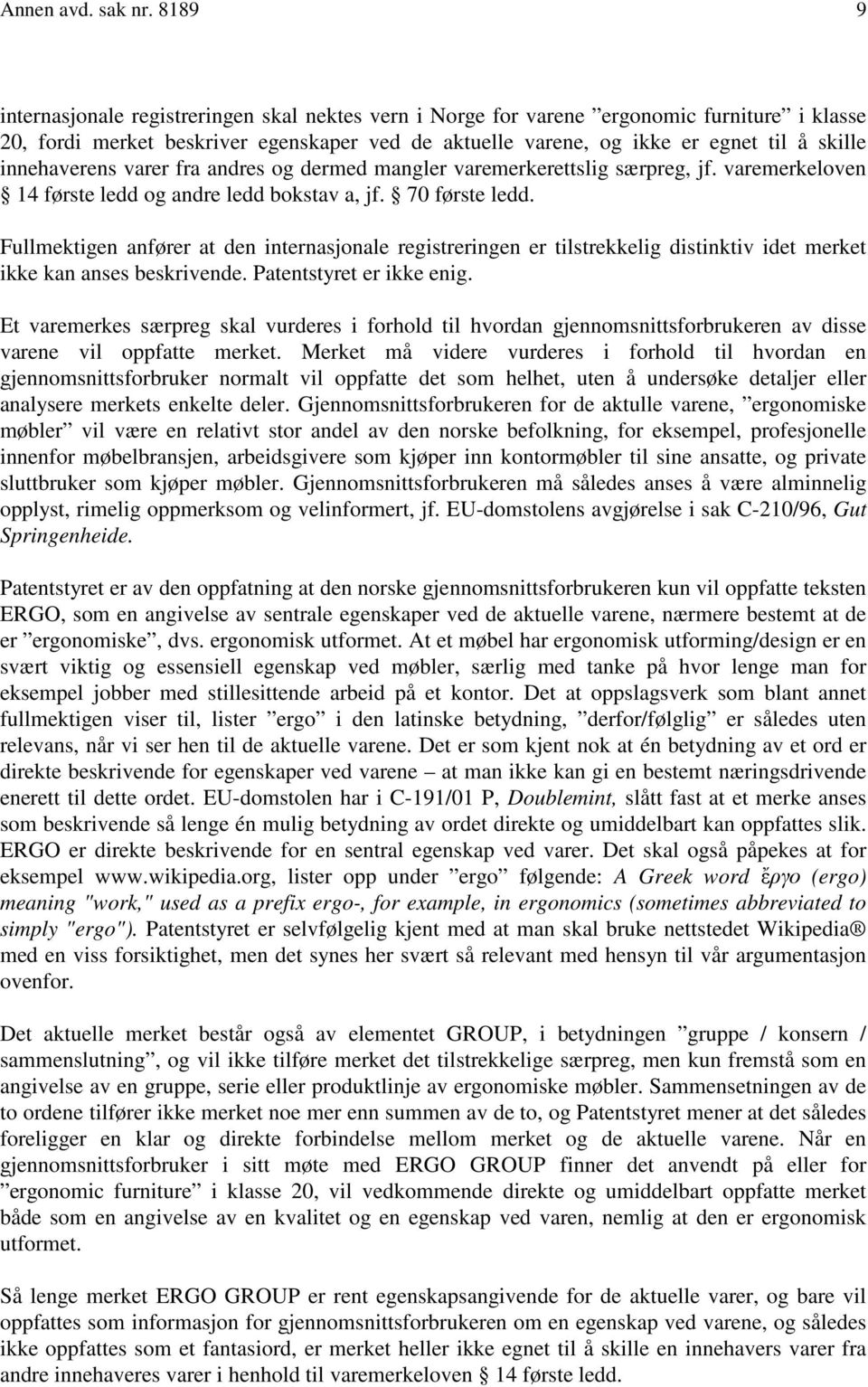 Annen avd. sak nr. 8189 9

internasjonale registreringen skal nektes vern i Norge for varene ”ergonomic furniture” i klasse 20, fordi merket beskriver egenskaper ved de aktuelle varene, og ikke er egnet til å skille innehaverens varer fra andres og dermed mangler varemerkerettslig særpreg, jf. varemerkeloven § 14 første ledd og andre ledd bokstav a, jf. § 70 første ledd.

Fullmektigen anfører at den internasjonale registreringen er tilstrekkelig distinktiv idet merket ikke kan anses beskrivende. Patentstyret er ikke enig.

Et varemerkes særpreg skal vurderes i forhold til hvordan gjennomsnittsforbrukeren av disse varene vil oppfatte merket. Merket må videre vurderes i forhold til hvordan en gjennomsnittsforbruker normalt vil oppfatte det som helhet, uten å undersøke detaljer eller analysere merkets enkelte deler. Gjennomsnittsforbrukeren for de aktulle varene, ”ergonomiske møbler” vil være en relativt stor andel av den norske befolkning, for eksempel, profesjonelle innenfor møbelbransjen, arbeidsgivere som kjøper inn kontormøbler til sine ansatte, og private sluttbruker som kjøper møbler. Gjennomsnittsforbrukeren må således anses å være alminnelig opplyst, rimelig oppmerksom og velinformert, jf. EU-domstolens avgjørelse i sak C-210/96, Gut Springenheide.

Patentstyret er av den oppfatning at den norske gjennomsnittsforbrukeren kun vil oppfatte teksten ERGO, som en angivelse av sentrale egenskaper ved de aktuelle varene, nærmere bestemt at de er ”ergonomiske”, dvs. ergonomisk utformet. At et møbel har ergonomisk utforming/design er en svært viktig og essensiell egenskap ved møbler, særlig med tanke på hvor lenge man for eksempel jobber med stillesittende arbeid på et kontor. Det at oppslagsverk som blant annet fullmektigen viser til, lister ”ergo” i den latinske betydning, ”derfor/følglig” er således uten relevans, når vi ser hen til de aktuelle varene. Det er som kjent nok at én betydning av et ord er direkte beskrivende for egenskaper ved varene – at man ikke kan gi en bestemt næringsdrivende enerett til dette ordet. EU-domstolen har i C-191/01 P, Doublemint, slått fast at et merke anses som beskrivende så lenge én mulig betydning av ordet direkte og umiddelbart kan oppfattes slik. ERGO er direkte beskrivende for en sentral egenskap ved varer. Det skal også påpekes at for eksempel www.wikipedia.org, lister opp under ”ergo” følgende: A Greek word ἔργο (ergo) meaning "work," used as a prefix ergo-, for example, in ergonomics (sometimes abbreviated to simply "ergo"). Patentstyret er selvfølgelig kjent med at man skal bruke nettstedet Wikipedia® med en viss forsiktighet, men det synes her svært så relevant med hensyn til vår argumentasjon ovenfor.

Det aktuelle merket består også av elementet GROUP, i betydningen ”gruppe / konsern / sammenslutning”, og vil ikke tilføre merket det tilstrekkelige særpreg, men kun fremstå som en angivelse av en gruppe, serie eller produktlinje av ergonomiske møbler. Sammensetningen av de to ordene tilfører ikke merket noe mer enn summen av de to, og Patentstyret mener at det således foreligger en klar og direkte forbindelse mellom merket og de aktuelle varene. Når en gjennomsnittsforbruker i sitt møte med ERGO GROUP finner det anvendt på eller for ”ergonomic furniture” i klasse 20, vil vedkommende direkte og umiddelbart oppfatte merket både som en angivelse av en kvalitet og en egenskap ved varen, nemlig at den er ergonomisk utformet.

Så lenge merket ERGO GROUP er rent egenskapsangivende for de aktuelle varer, og bare vil oppfattes som informasjon for gjennomsnittsforbrukeren om en egenskap ved varene, og således ikke oppfattes som et fantasiord, er merket heller ikke egnet til å skille en innehavers varer fra andre innehaveres varer i henhold til varemerkeloven § 14 første ledd.